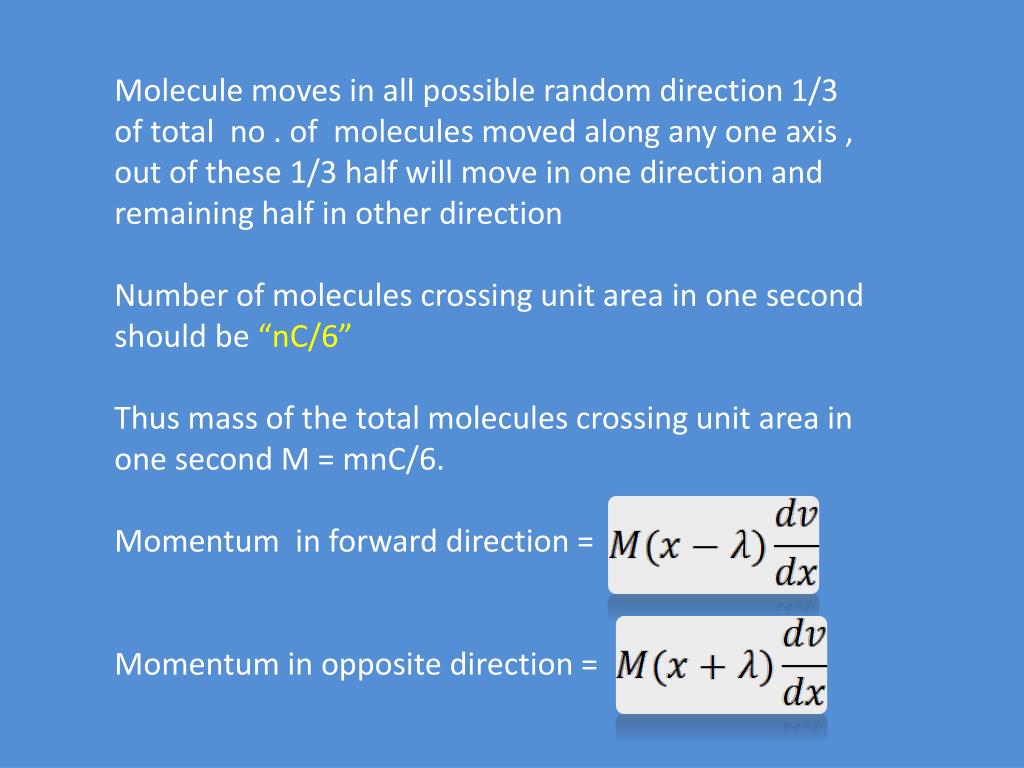 Molecule moves in all possible random direction 1/3 of total no . of molecules moved along any one axis , out of these 1/3 half will move in one direction and remaining half in other direction

Number of molecules crossing unit area in one second should be “nC/6”

Thus mass of the total molecules crossing unit area in one second M = mnC/6.

Momentum in forward direction = $M(x-\lambda)\frac{dv}{dx}$

Momentum in opposite direction = $M(x+\lambda)\frac{dv}{dx}$